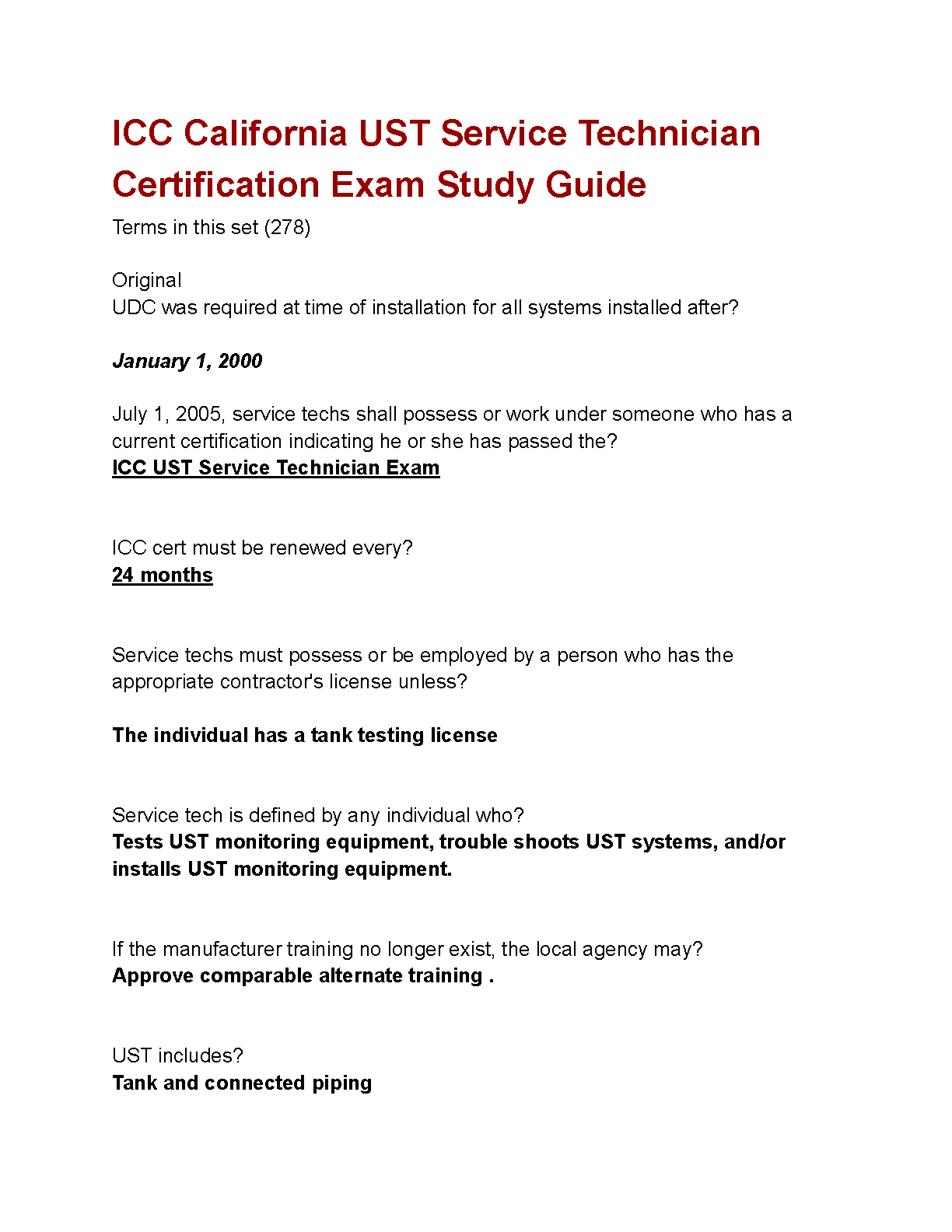 ICC California UST Service Technician Certification Exam Study Guide

Terms in this set (278)

Original
UDC was required at time of installation for all systems installed after?

January 1, 2000

July 1, 2005, service techs shall possess or work under someone who has a current certification indicating he or she has passed the?
ICC UST Service Technician Exam

ICC cert must be renewed every?
24 months

Service techs must possess or be employed by a person who has the appropriate contractor's license unless?

The individual has a tank testing license

Service tech is defined by any individual who?
Tests UST monitoring equipment, trouble shoots UST systems, and/or installs UST monitoring equipment.

If the manufacturer training no longer exist, the local agency may?
Approve comparable alternate training .

UST includes?
Tank and connected piping